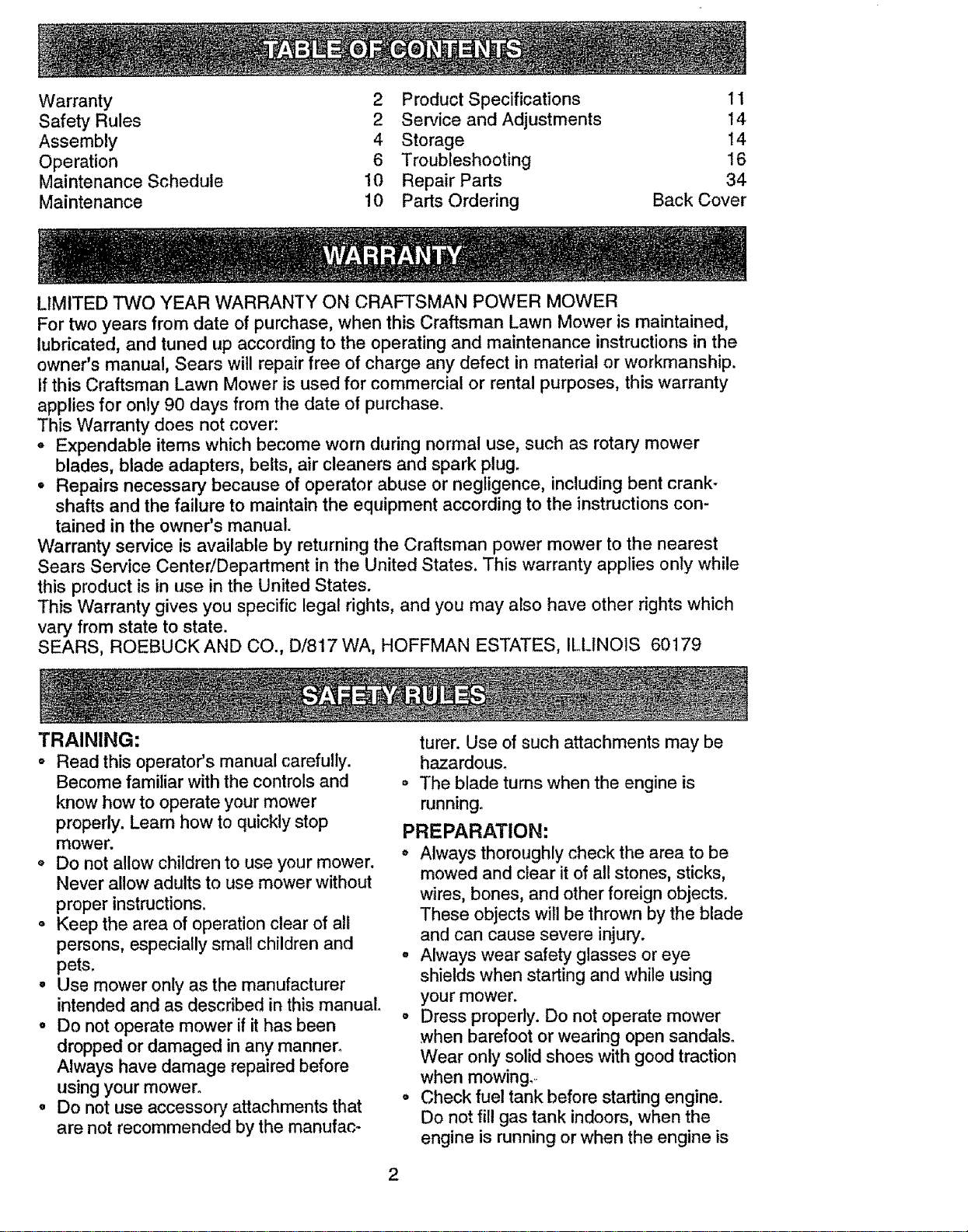 TABLE OF CONTENTS

Warranty 2
Safety Rules 2
Assembly 4
Operation 6
Maintenance Schedule 10
Maintenance 10
Product Specifications 11
Service and Adjustments 14
Storage 14
Troubleshooting 16
Repair Parts 34
Parts Ordering Back Cover

WARRANTY

LIMITED TWO YEAR WARRANTY ON CRAFTSMAN POWER MOWER
For two years from date of purchase, when this Craftsman Lawn Mower is maintained, lubricated, and tuned up according to the operating and maintenance instructions in the owner's manual, Sears will repair free of charge any defect in material or workmanship.
If this Craftsman Lawn Mower is used for commercial or rental purposes, this warranty applies for only 90 days from the date of purchase.
This Warranty does not cover:
• Expendable items which become worn during normal use, such as rotary mower blades, blade adapters, belts, air cleaners and spark plug.
• Repairs necessary because of operator abuse or negligence, including bent crankshafts and the failure to maintain the equipment according to the instructions contained in the owner's manual.
Warranty service is available by returning the Craftsman power mower to the nearest Sears Service Center/Department in the United States. This warranty applies only while this product is in use in the United States.
This Warranty gives you specific legal rights, and you may also have other rights which vary from state to state.
SEARS, ROEBUCK AND CO., D/817 WA, HOFFMAN ESTATES, ILLINOIS 60179

SAFETY RULES

TRAINING:
• Read this operator's manual carefully. Become familiar with the controls and know how to operate your mower properly. Learn how to quickly stop mower.
• Do not allow children to use your mower. Never allow adults to use mower without proper instructions.
• Keep the area of operation clear of all persons, especially small children and pets.
• Use mower only as the manufacturer intended and as described in this manual.
• Do not operate mower if it has been dropped or damaged in any manner. Always have damage repaired before using your mower.
• Do not use accessory attachments that are not recommended by the manufacturer. Use of such attachments may be hazardous.
• The blade turns when the engine is running.

PREPARATION:
• Always thoroughly check the area to be mowed and clear it of all stones, sticks, wires, bones, and other foreign objects. These objects will be thrown by the blade and can cause severe injury.
• Always wear safety glasses or eye shields when starting and while using your mower.
• Dress properly. Do not operate mower when barefoot or wearing open sandals. Wear only solid shoes with good traction when mowing.
• Check fuel tank before starting engine. Do not fill gas tank indoors, when the engine is running or when the engine is

2